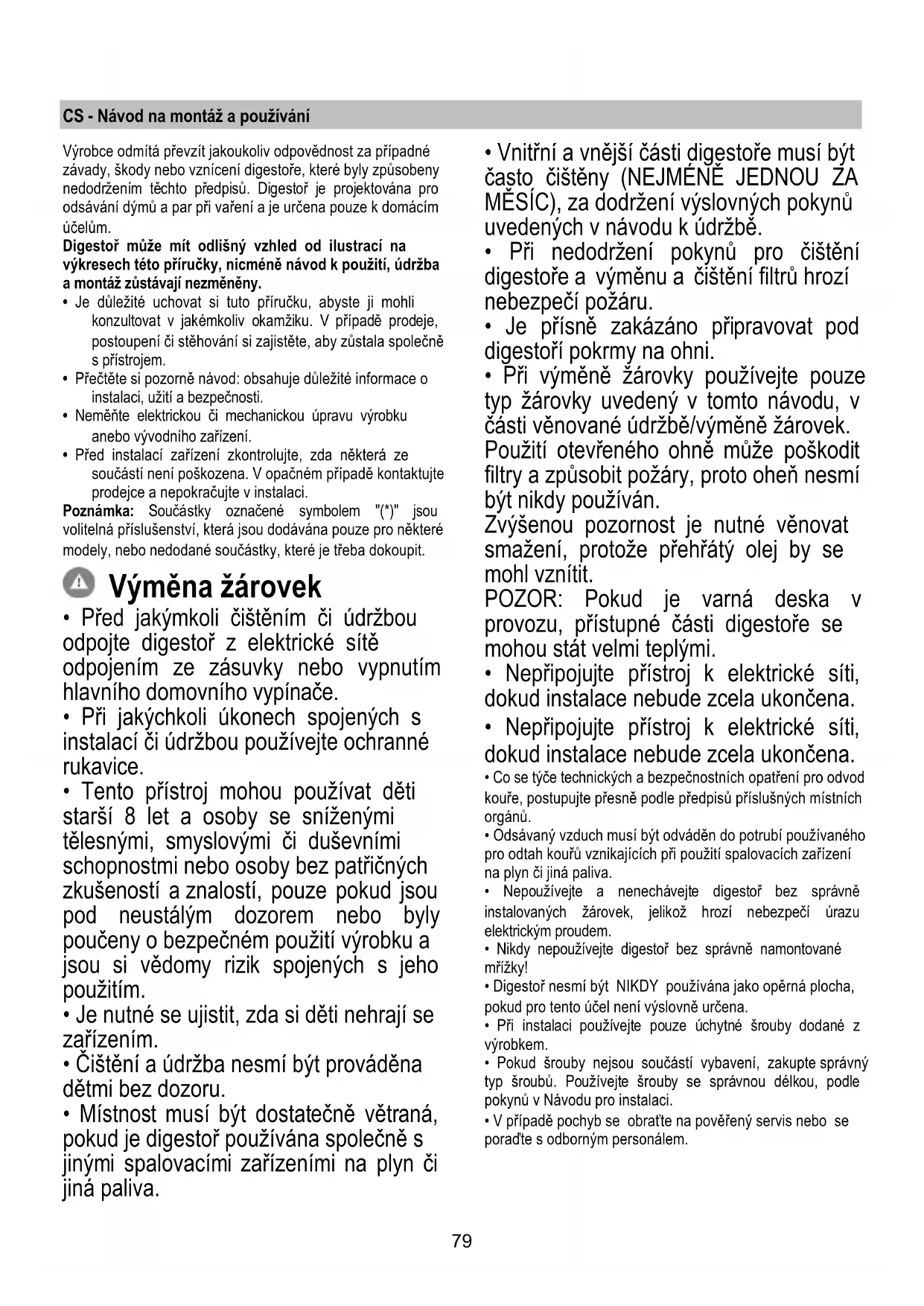 CS - Návod na montáž a používání

Výrobce odmítá převzít jakoukoliv odpovědnost za případné závady, škody nebo vznícení digestoře, které byly způsobeny nedodržením těchto předpisů. Digestoř je projektována pro odsávání dýmů a par při vaření a je určena pouze k domácím účelům.

Digestoř může mít odlišný vzhled od ilustrací na výkresech této příručky, nicméně návod k použití, údržba a montáž zůstávají nezměněny.

• Je důležité uchovat si tuto příručku, abyste ji mohli konzultovat v jakémkoliv okamžiku. V případě prodeje, postoupení či stěhování si zajistěte, aby zůstala společně s přístrojem.
• Přečtěte si pozorně návod: obsahuje důležité informace o instalaci, užití a bezpečnosti.
• Neměňte elektrickou či mechanickou úpravu výrobku anebo vývodního zařízení.
• Před instalací zařízení zkontrolujte, zda některá ze součástí není poškozena. V opačném případě kontaktujte prodejce a nepokračujte v instalaci.

Poznámka: Součástky označené symbolem "(*)" jsou volitelná příslušenství, která jsou dodávána pouze pro některé modely, nebo nedodané součástky, které je třeba dokoupit.

Výměna žárovek

• Před jakýmkoli čištěním či údržbou odpojte digestoř z elektrické sítě odpojením ze zásuvky nebo vypnutím hlavního domovního vypínače.
• Při jakýchkoli úkonech spojených s instalací či údržbou používejte ochranné rukavice.
• Tento přístroj mohou používat děti starší 8 let a osoby se sníženými tělesnými, smyslovými či duševními schopnostmi nebo osoby bez patřičných zkušeností a znalostí, pouze pokud jsou pod neustálým dozorem nebo byly poučeny o bezpečném použití výrobku a jsou si vědomy rizik spojených s jeho použitím.
• Je nutné se ujistit, zda si děti nehrají se zařízením.
• Čištění a údržba nesmí být prováděna dětmi bez dozoru.
• Místnost musí být dostatečně větraná, pokud je digestoř používána společně s jinými spalovacími zařízeními na plyn či jiná paliva.

• Vnitřní a vnější části digestoře musí být často čištěny (NEJMÉNĚ JEDNOU ZA MĚSÍC), za dodržení výslovných pokynů uvedených v návodu k údržbě.
• Při nedodržení pokynů pro čištění digestoře a výměnu a čištění filtrů hrozí nebezpečí požáru.
• Je přísně zakázáno připravovat pod digestoří pokrmy na ohni.
• Při výměně žárovky používejte pouze typ žárovky uvedený v tomto návodu, v části věnované údržbě/výměně žárovek.
Použití otevřeného ohně může poškodit filtry a způsobit požáry, proto oheň nesmí být nikdy používán.
Zvýšenou pozornost je nutné věnovat smažení, protože přehřátý olej by se mohl vznítit.
POZOR: Pokud je varná deska v provozu, přístupné části digestoře se mohou stát velmi teplými.
• Nepřipojujte přístroj k elektrické síti, dokud instalace nebude zcela ukončena.
• Nepřipojujte přístroj k elektrické síti, dokud instalace nebude zcela ukončena.
• Co se týče technických a bezpečnostních opatření pro odvod kouře, postupujte přesně podle předpisů příslušných místních orgánů.
• Odsávaný vzduch musí být odváděn do potrubí používaného pro odtah kouřů vznikajících při použití spalovacích zařízení na plyn či jiná paliva.
• Nepoužívejte a nenechávejte digestoř bez správně instalovaných žárovek, jelikož hrozí nebezpečí úrazu elektrickým proudem.
• Nikdy nepoužívejte digestoř bez správně namontované mřížky!
• Digestoř nesmí být NIKDY používána jako opěrná plocha, pokud pro tento účel není výslovně určena.
• Při instalaci používejte pouze úchytné šrouby dodané z výrobkem.
• Pokud šrouby nejsou součástí vybavení, zakupte správný typ šroubů. Používejte šrouby se správnou délkou, podle pokynů v Návodu pro instalaci.
• V případě pochyb se obraťte na pověřený servis nebo se poraďte s odborným personálem.

79